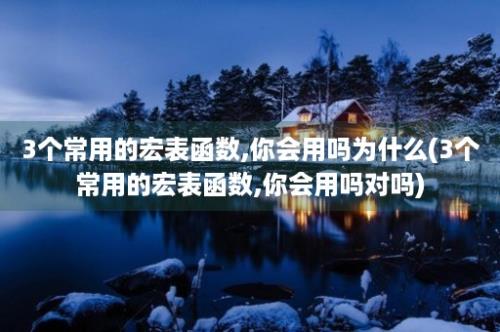 3个常用的宏表函数,你会用吗为什么(3个常用的宏表函数,你会用吗对吗)